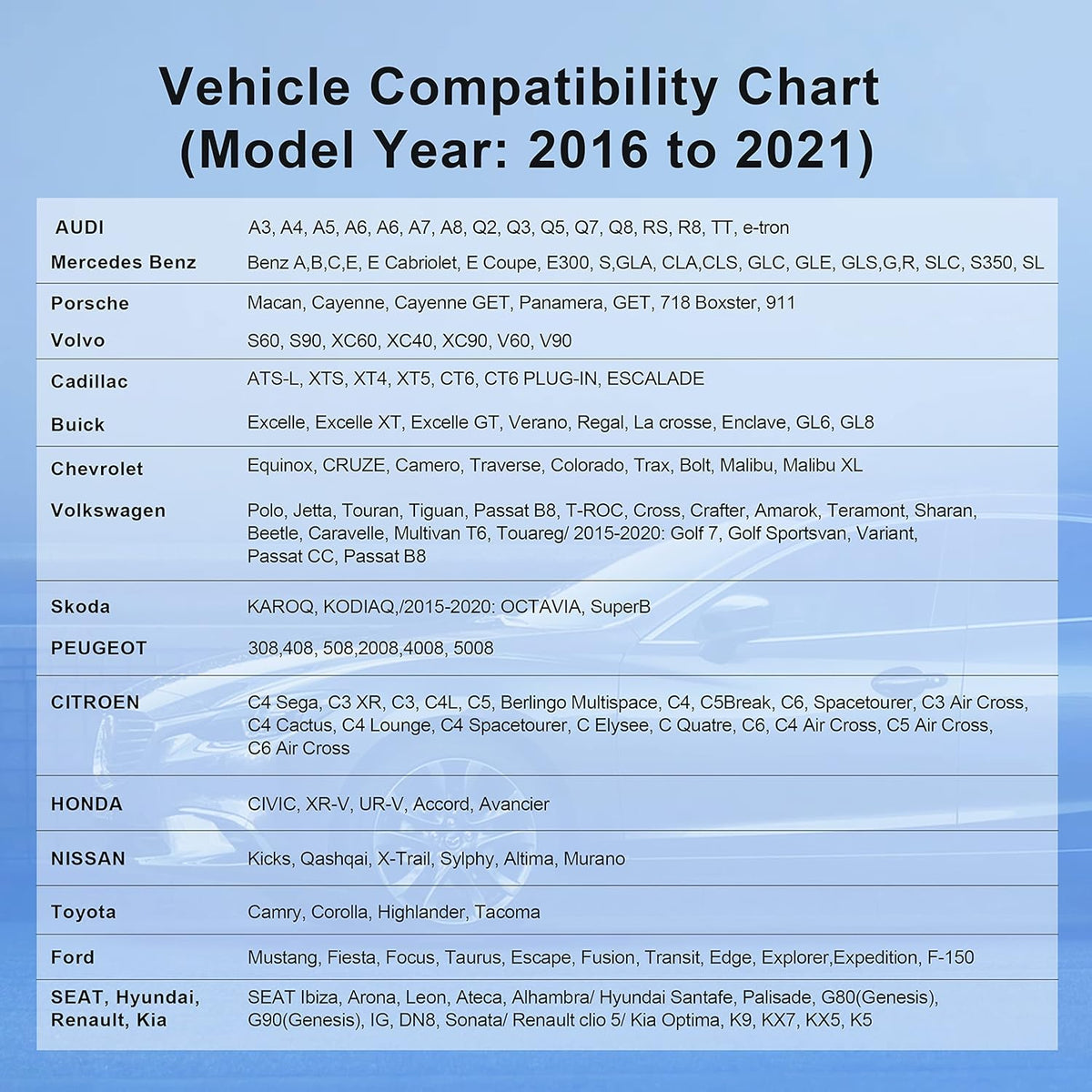 Vehicle Compatibility Chart
(Model Year: 2016 to 2021)

| | |
|---|---|
| AUDI | A3, A4, A5, A6, A6, A7, A8, Q2, Q3, Q5, Q7, Q8, RS, R8, TT, e-tron |
| Mercedes Benz | Benz A,B,C,E, E Cabriolet, E Coupe, E300, S,GLA, CLA,CLS, GLC, GLE, GLS,G,R, SLC, S350, SL |
| Porsche | Macan, Cayenne, Cayenne GET, Panamera, GET, 718 Boxster, 911 |
| Volvo | S60, S90, XC60, XC40, XC90, V60, V90 |
| Cadillac | ATS-L, XTS, XT4, XT5, CT6, CT6 PLUG-IN, ESCALADE |
| Buick | Excelle, Excelle XT, Excelle GT, Verano, Regal, La crosse, Enclave, GL6, GL8 |
| Chevrolet | Equinox, CRUZE, Camero, Traverse, Colorado, Trax, Bolt, Malibu, Malibu XL |
| Volkswagen | Polo, Jetta, Touran, Tiguan, Passat B8, T-ROC, Cross, Crafter, Amarok, Teramont, Sharan, Beetle, Caravelle, Multivan T6, Touareg/ 2015-2020: Golf 7, Golf Sportsvan, Variant, Passat CC, Passat B8 |
| Skoda | KAROQ, KODIAQ,/2015-2020: OCTAVIA, SuperB |
| PEUGEOT | 308,408, 508,2008,4008, 5008 |
| CITROEN | C4 Sega, C3 XR, C3, C4L, C5, Berlingo Multispace, C4, C5Break, C6, Spacetourer, C3 Air Cross, C4 Cactus, C4 Lounge, C4 Spacetourer, C Elysee, C Quatre, C6, C4 Air Cross, C5 Air Cross, C6 Air Cross |
| HONDA | CIVIC, XR-V, UR-V, Accord, Avancier |
| NISSAN | Kicks, Qashqai, X-Trail, Sylphy, Altima, Murano |
| Toyota | Camry, Corolla, Highlander, Tacoma |
| Ford | Mustang, Fiesta, Focus, Taurus, Escape, Fusion, Transit, Edge, Explorer,Expedition, F-150 |
| SEAT, Hyundai, Renault, Kia | SEAT Ibiza, Arona, Leon, Ateca, Alhambra/ Hyundai Santafe, Palisade, G80(Genesis), G90(Genesis), IG, DN8, Sonata/ Renault clio 5/ Kia Optima, K9, KX7, KX5, K5 |